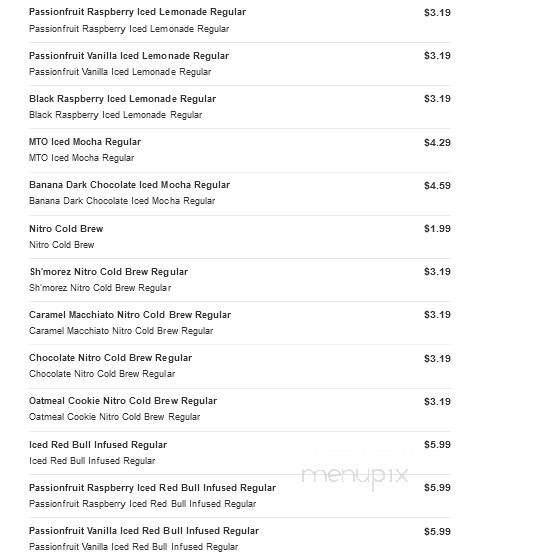 Passionfruit Raspberry Iced Lemonade Regular $3.19
Passionfruit Raspberry Iced Lemonade Regular

Passionfruit Vanilla Iced Lemonade Regular $3.19
Passionfruit Vanilla Iced Lemonade Regular

Black Raspberry Iced Lemonade Regular $3.19
Black Raspberry Iced Lemonade Regular

MTO Iced Mocha Regular $4.29
MTO Iced Mocha Regular

Banana Dark Chocolate Iced Mocha Regular $4.59
Banana Dark Chocolate Iced Mocha Regular

Nitro Cold Brew $1.99
Nitro Cold Brew

Sh'morez Nitro Cold Brew Regular $3.19
Sh'morez Nitro Cold Brew Regular

Caramel Macchiato Nitro Cold Brew Regular $3.19
Caramel Macchiato Nitro Cold Brew Regular

Chocolate Nitro Cold Brew Regular $3.19
Chocolate Nitro Cold Brew Regular

Oatmeal Cookie Nitro Cold Brew Regular $3.19
Oatmeal Cookie Nitro Cold Brew Regular

Iced Red Bull Infused Regular $5.99
Iced Red Bull Infused Regular

menupix

Passionfruit Raspberry Iced Red Bull Infused Regular $5.99
Passionfruit Raspberry Iced Red Bull Infused Regular

Passionfruit Vanilla Iced Red Bull Infused Regular $5.99
Passionfruit Vanilla Iced Red Bull Infused Regular